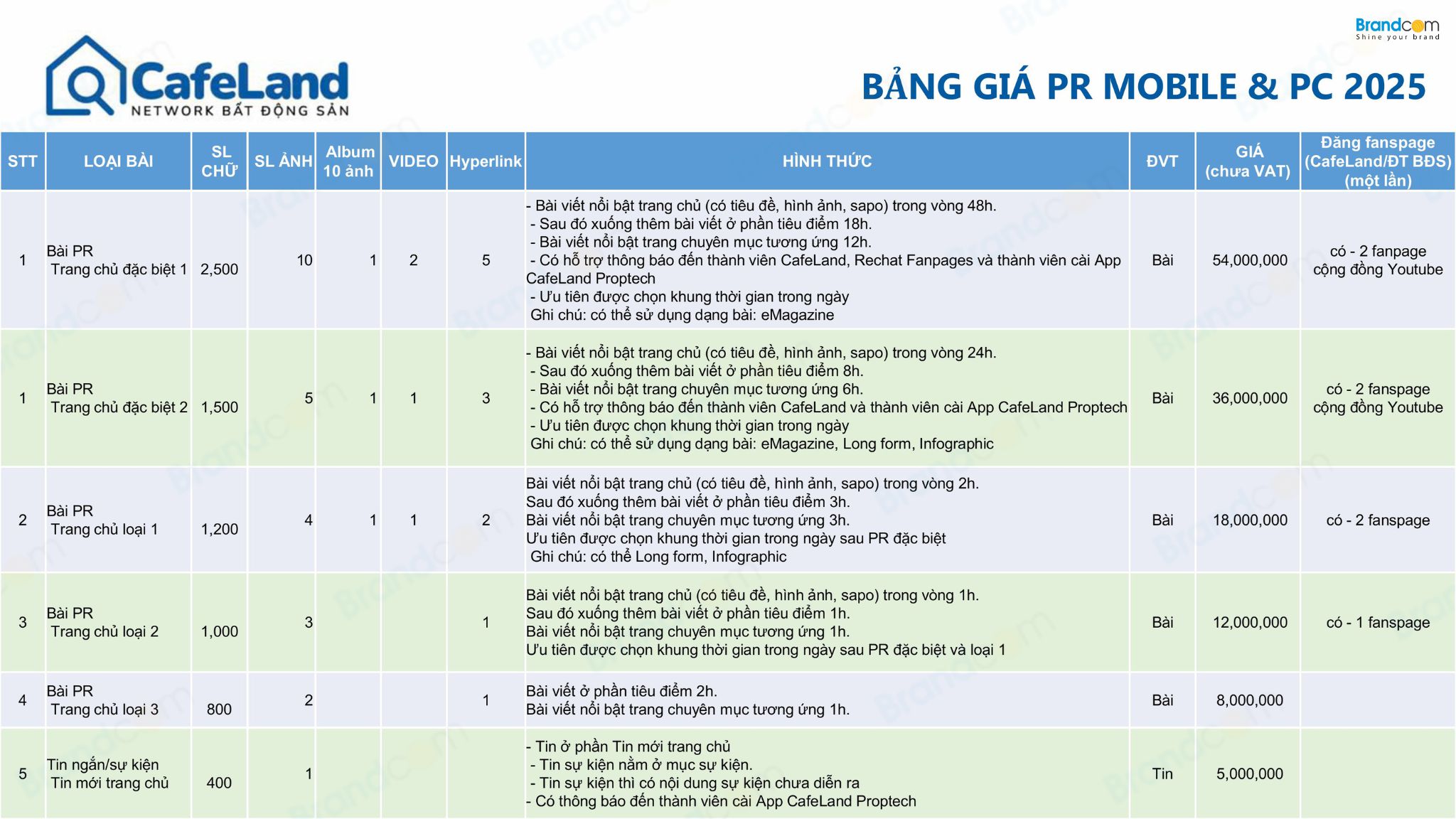 Brandcom
Shine your brand

CafeLand
NETWORK BẤT ĐỘNG SẢN

BẢNG GIÁ PR MOBILE & PC 2025

| STT | LOẠI BÀI | SL CHỮ | SL ẢNH | Album 10 ảnh | VIDEO | Hyperlink | HÌNH THỨC | ĐVT | GIÁ (chưa VAT) | Đăng fanspage (CafeLand/ĐT BĐS) (một lần) |
|---|---|---|---|---|---|---|---|---|---|---|
| 1 | Bài PR Trang chủ đặc biệt 1 | 2,500 | 10 | 1 | 2 | 5 | - Bài viết nổi bật trang chủ (có tiêu đề, hình ảnh, sapo) trong vòng 48h. - Sau đó xuống thêm bài viết ở phần tiêu điểm 18h. - Bài viết nổi bật trang chuyên mục tương ứng 12h. - Có hỗ trợ thông báo đến thành viên CafeLand, Rechat Fanpages và thành viên cài App CafeLand Proptech - Ưu tiên được chọn khung thời gian trong ngày Ghi chú: có thể sử dụng dạng bài: eMagazine | Bài | 54,000,000 | có - 2 fanpage cộng đồng Youtube |
| 1 | Bài PR Trang chủ đặc biệt 2 | 1,500 | 5 | 1 | 1 | 3 | - Bài viết nổi bật trang chủ (có tiêu đề, hình ảnh, sapo) trong vòng 24h. - Sau đó xuống thêm bài viết ở phần tiêu điểm 8h. - Bài viết nổi bật trang chuyên mục tương ứng 6h. - Có hỗ trợ thông báo đến thành viên CafeLand và thành viên cài App CafeLand Proptech - Ưu tiên được chọn khung thời gian trong ngày Ghi chú: có thể sử dụng dạng bài: eMagazine, Long form, Infographic | Bài | 36,000,000 | có - 2 fanspage cộng đồng Youtube |
| 2 | Bài PR Trang chủ loại 1 | 1,200 | 4 | 1 | 1 | 2 | Bài viết nổi bật trang chủ (có tiêu đề, hình ảnh, sapo) trong vòng 2h. Sau đó xuống thêm bài viết ở phần tiêu điểm 3h. Bài viết nổi bật trang chuyên mục tương ứng 3h. Ưu tiên được chọn khung thời gian trong ngày sau PR đặc biệt Ghi chú: có thể Long form, Infographic | Bài | 18,000,000 | có - 2 fanspage |
| 3 | Bài PR Trang chủ loại 2 | 1,000 | 3 | | | 1 | Bài viết nổi bật trang chủ (có tiêu đề, hình ảnh, sapo) trong vòng 1h. Sau đó xuống thêm bài viết ở phần tiêu điểm 1h. Bài viết nổi bật trang chuyên mục tương ứng 1h. Ưu tiên được chọn khung thời gian trong ngày sau PR đặc biệt và loại 1 | Bài | 12,000,000 | có - 1 fanspage |
| 4 | Bài PR Trang chủ loại 3 | 800 | 2 | | | 1 | Bài viết ở phần tiêu điểm 2h. Bài viết nổi bật trang chuyên mục tương ứng 1h. | Bài | 8,000,000 | |
| 5 | Tin ngắn/sự kiện Tin mới trang chủ | 400 | 1 | | | | - Tin ở phần Tin mới trang chủ - Tin sự kiện nằm ở mục sự kiện. - Tin sự kiện thì có nội dung sự kiện chưa diễn ra - Có thông báo đến thành viên cài App CafeLand Proptech | Tin | 5,000,000 | |